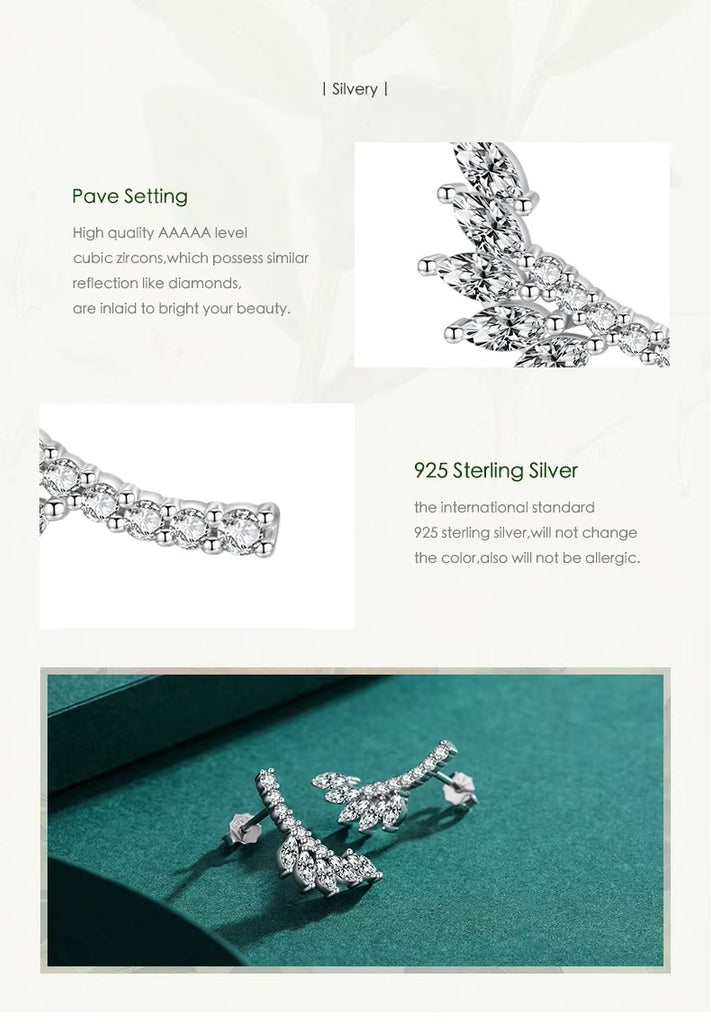 | Silvery |

Pave Setting

High quality AAAAA level cubic zircons,which possess similar reflection like diamonds, are inlaid to bright your beauty.

925 Sterling Silver

the international standard 925 sterling silver,will not change the color,also will not be allergic.